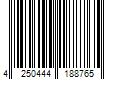 4 250444 188765